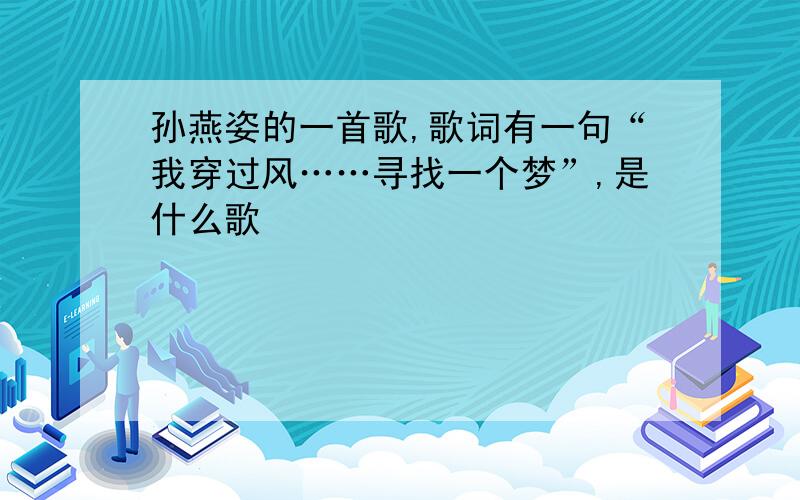 孙燕姿的一首歌,歌词有一句“我穿过风……寻找一个梦”,是什么歌

E-LEARNING